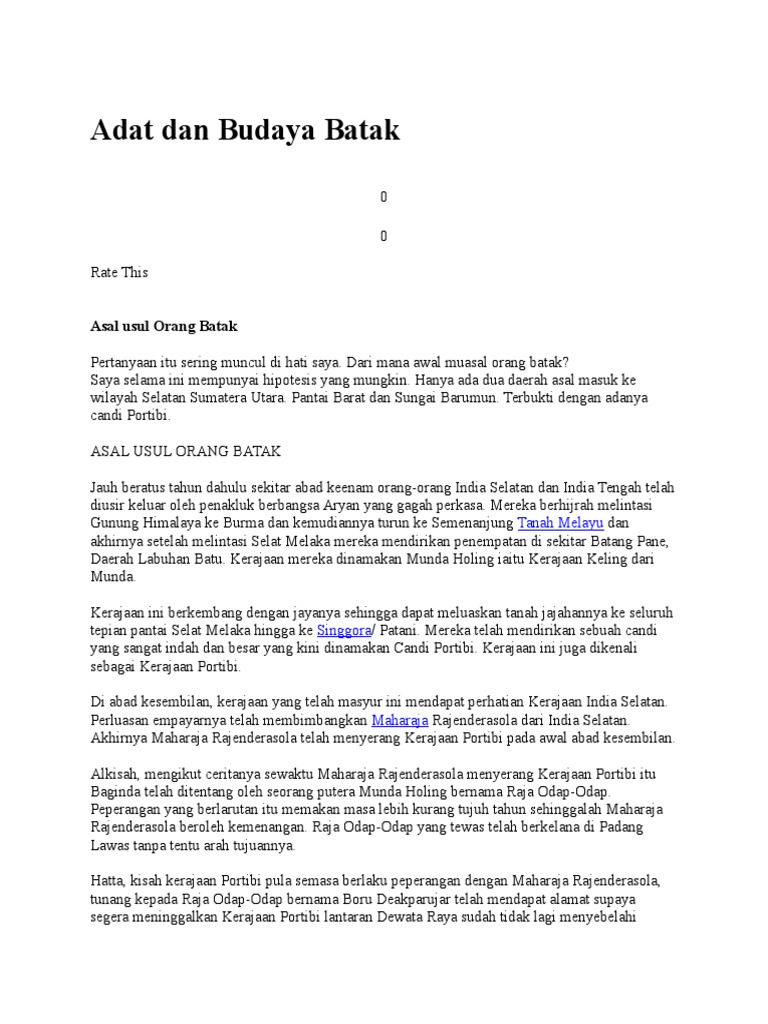 Adat dan Budaya Batak

0

0

Rate This

Asal usul Orang Batak

Pertanyaan itu sering muncul di hati saya. Dari mana awal muasal orang batak?
Saya selama ini mempunyai hipotesis yang mungkin. Hanya ada dua daerah asal masuk ke wilayah Selatan Sumatera Utara. Pantai Barat dan Sungai Barumun. Terbukti dengan adanya candi Portibi.

ASAL USUL ORANG BATAK

Jauh beratus tahun dahulu sekitar abad keenam orang-orang India Selatan dan India Tengah telah diusir keluar oleh penakluk berbangsa Aryan yang gagah perkasa. Mereka berhijrah melintasi Gunung Himalaya ke Burma dan kemudiannya turun ke Semenanjung Tanah Melayu dan akhirnya setelah melintasi Selat Melaka mereka mendirikan penempatan di sekitar Batang Pane, Daerah Labuhan Batu. Kerajaan mereka dinamakan Munda Holing iaitu Kerajaan Keling dari Munda.

Kerajaan ini berkembang dengan jayanya sehingga dapat meluaskan tanah jajahannya ke seluruh tepian pantai Selat Melaka hingga ke Singgora/ Patani. Mereka telah mendirikan sebuah candi yang sangat indah dan besar yang kini dinamakan Candi Portibi. Kerajaan ini juga dikenali sebagai Kerajaan Portibi.

Di abad kesembilan, kerajaan yang telah masyur ini mendapat perhatian Kerajaan India Selatan. Perluasan empayarnya telah membimbangkan Maharaja Rajenderasola dari India Selatan. Akhirnya Maharaja Rajenderasola telah menyerang Kerajaan Portibi pada awal abad kesembilan.

Alkisah, mengikut ceritanya sewaktu Maharaja Rajenderasola menyerang Kerajaan Portibi itu Baginda telah ditentang oleh seorang putera Munda Holing bernama Raja Odap-Odap. Peperangan yang berlarutan itu memakan masa lebih kurang tujuh tahun sehinggalah Maharaja Rajenderasola beroleh kemenangan. Raja Odap-Odap yang tewas telah berkelana di Padang Lawas tanpa tentu arah tujuannya.

Hatta, kisah kerajaan Portibi pula semasa berlaku peperangan dengan Maharaja Rajenderasola, tunang kepada Raja Odap-Odap bernama Boru Deakparujar telah mendapat alamat supaya segera meninggalkan Kerajaan Portibi lantaran Dewata Raya sudah tidak lagi menyebelahi